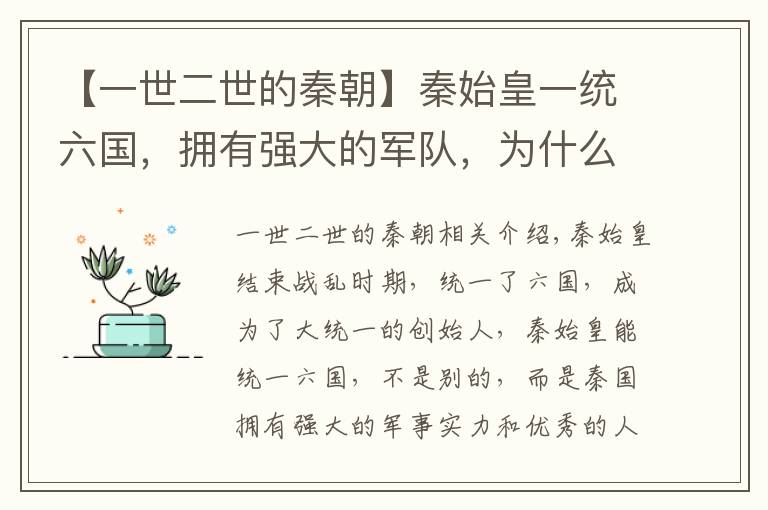 【一世二世的秦朝】秦始皇一统六国，拥有强大的军队，为什么

一世二世的秦朝相关介绍，秦始皇结束战乱时期，统一了六国，成为了大统一的创始人，秦始皇能统一六国，不是别的，而是秦国拥有强大的军事实力和优秀的人